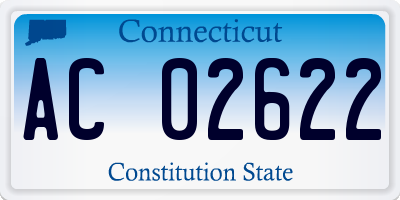 Connecticut

AC 02622

Constitution State